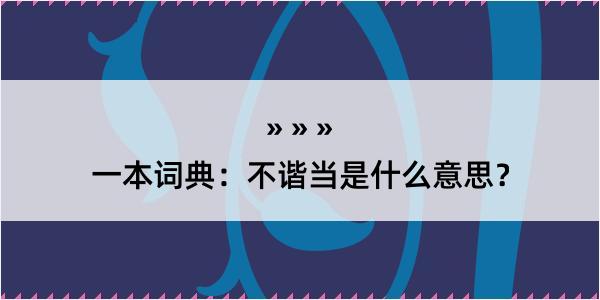 » » »

一本词典：不谐当是什么意思？